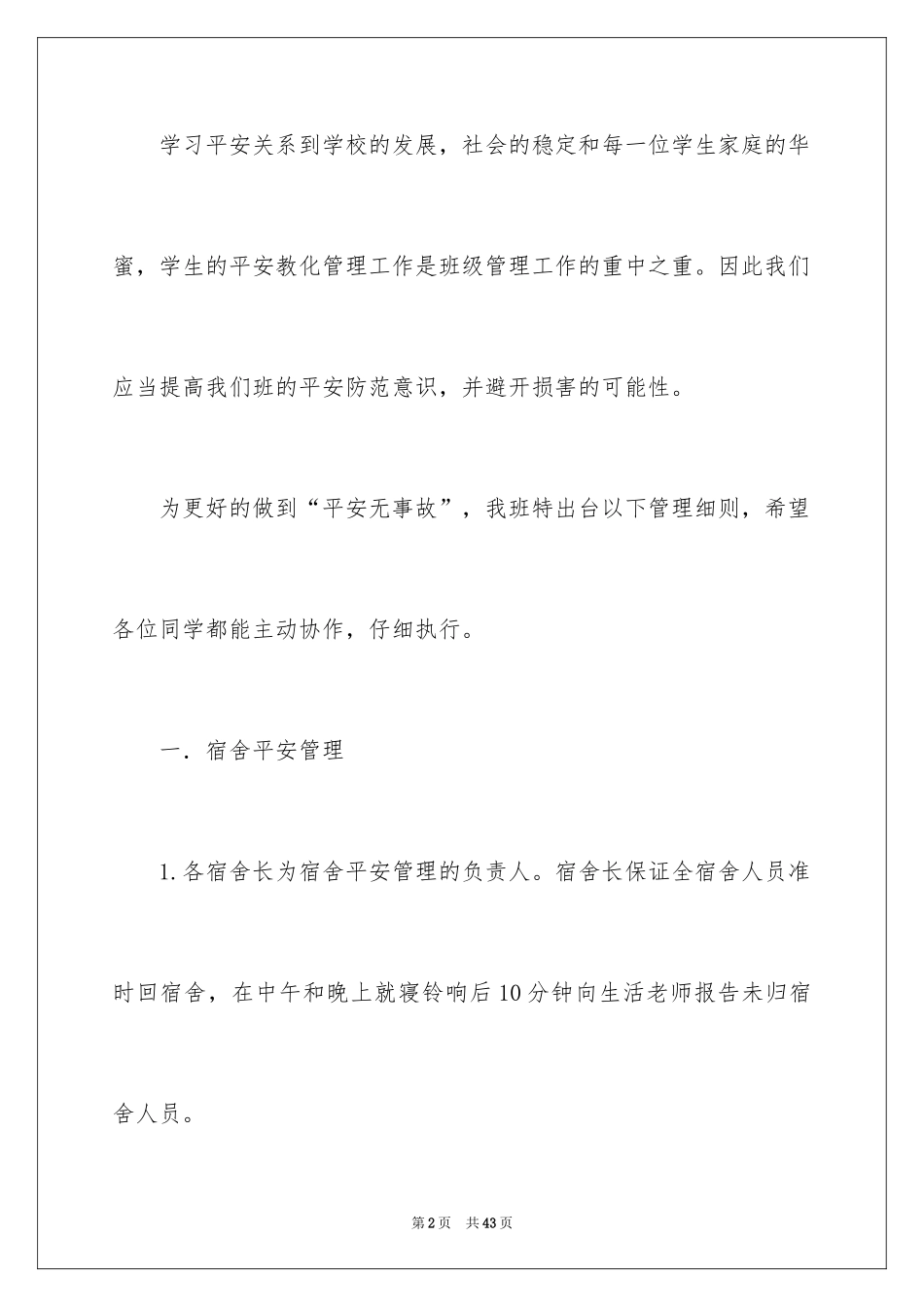 学习平安关系到学校的发展，社会的稳定和每一位学生家庭的华蜜，学生的平安教化管理工作是班级管理工作的重中之重。因此我们应当提高我们班的平安防范意识，并避开损害的可能性。

为更好的做到“平安无事故”，我班特出台以下管理细则，希望各位同学都能主动协作，仔细执行。

一. 宿舍平安管理

1.各宿舍长为宿舍平安管理的负责人。宿舍长保证全宿舍人员准时回宿舍，在中午和晚上就寝铃响后10分钟向生活老师报告未归宿舍人员。

第2页　共43页